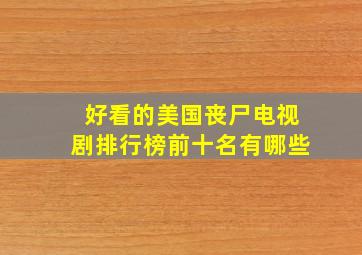 好看的美国丧尸电视剧排行榜前十名有哪些